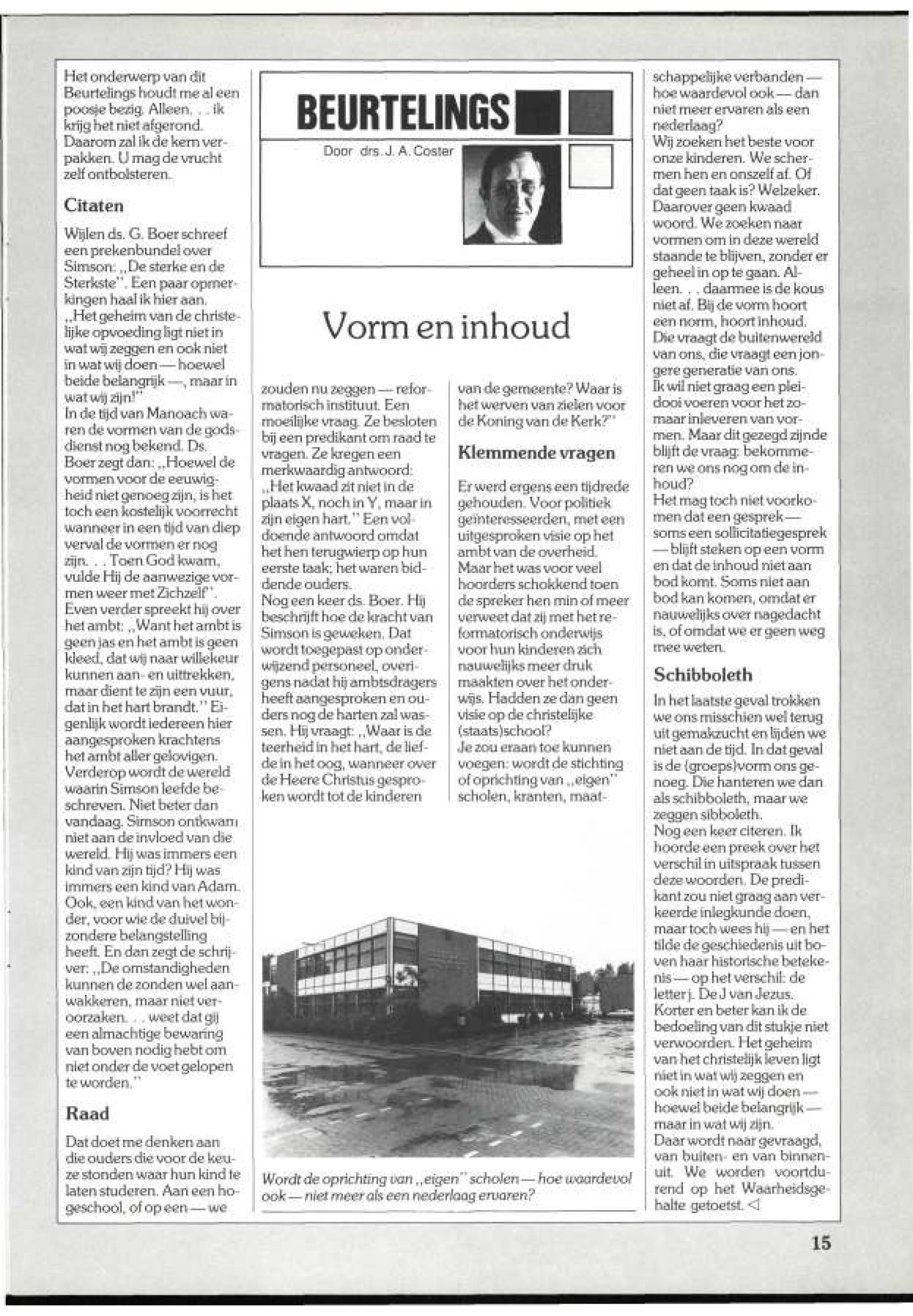 BEURTELINGS

Door drs. J. A. Coster

Vorm en inhoud

Het onderwerp van dit Beurtelings houdt me al een poosje bezig. Alleen. . . ik krijg het niet afgerond. Daarom zal ik de kern verpakken. U mag de vrucht zelf ontbolsteren.

Citaten

Wijlen ds. G. Boer schreef een prekenbundel over Simson: ,,De sterke en de Sterkste". Een paar opmerkingen haal ik hier aan.
,,Het geheim van de christelijke opvoeding ligt niet in wat wij zeggen en ook niet in wat wij doen — hoewel beide belangrijk —, maar in wat wij zijn!"
In de tijd van Manoach waren de vormen van de godsdienst nog bekend. Ds. Boer zegt dan: ,,Hoewel de vormen voor de eeuwigheid niet genoeg zijn, is het toch een kostelijk voorrecht wanneer in een tijd van diep verval de vormen er nog zijn. . . Toen God kwam, vulde Hij de aanwezige vormen weer met Zichzelf".
Even verder spreekt hij over het ambt: ,,Want het ambt is geen jas en het ambt is geen kleed, dat wij naar willekeur kunnen aan- en uittrekken, maar dient te zijn een vuur, dat in het hart brandt." Eigenlijk wordt iedereen hier aangesproken krachtens het ambt aller gelovigen.
Verderop wordt de wereld waarin Simson leefde beschreven. Niet beter dan vandaag. Simson ontkwam niet aan de invloed van die wereld. Hij was immers een kind van zijn tijd? Hij was immers een kind van Adam. Ook, een kind van het wonder, voor wie de duivel bijzondere belangstelling heeft. En dan zegt de schrijver: ,,De omstandigheden kunnen de zonden wel aanwakkeren, maar niet veroorzaken. . . weet dat gij een almachtige bewaring van boven nodig hebt om niet onder de voet gelopen te worden."

Raad

Dat doet me denken aan die ouders die voor de keuze stonden waar hun kind te laten studeren. Aan een hogeschool, of op een — we zouden nu zeggen — reformatorisch instituut. Een moeilijke vraag. Ze besloten bij een predikant om raad te vragen. Ze kregen een merkwaardig antwoord: ,,Het kwaad zit niet in de plaats X, noch in Y, maar in zijn eigen hart." Een voldoende antwoord omdat het hen terugwierp op hun eerste taak; het waren biddende ouders.
Nog een keer ds. Boer. Hij beschrijft hoe de kracht van Simson is geweken. Dat wordt toegepast op onderwijzend personeel, overigens nadat hij ambtsdragers heeft aangesproken en ouders nog de harten zal wassen. Hij vraagt: ,,Waar is de teerheid in het hart, de liefde in het oog, wanneer over de Heere Christus gesproken wordt tot de kinderen van de gemeente? Waar is het werven van zielen voor de Koning van de Kerk?"

Klemmende vragen

Er werd ergens een tijdrede gehouden. Voor politiek geïnteresseerden, met een uitgesproken visie op het ambt van de overheid. Maar het was voor veel hoorders schokkend toen de spreker hen min of meer verweet dat zij met het reformatorisch onderwijs voor hun kinderen zich nauwelijks meer druk maakten over het onderwijs. Hadden ze dan geen visie op de christelijke (staats)school?
Je zou eraan toe kunnen voegen: wordt de stichting of oprichting van ,,eigen" scholen, kranten, maatschappelijke verbanden — hoe waardevol ook — dan niet meer ervaren als een nederlaag?
Wij zoeken het beste voor onze kinderen. We schermen hen en onszelf af. Of dat geen taak is? Welzeker. Daarover geen kwaad woord. We zoeken naar vormen om in deze wereld staande te blijven, zonder er geheel in op te gaan. Alleen. . . daarmee is de kous niet af. Bij de vorm hoort een norm, hoort inhoud. Die vraagt de buitenwereld van ons, die vraagt een jongere generatie van ons.
Ik wil niet graag een pleidooi voeren voor het zomaar inleveren van vormen. Maar dit gezegd zijnde blijft de vraag: bekommeren we ons nog om de inhoud?
Het mag toch niet voorkomen dat een gesprek — soms een sollicitatiegesprek — blijft steken op een vorm en dat de inhoud niet aan bod komt. Soms niet aan bod kan komen, omdat er nauwelijks over nagedacht is, of omdat we er geen weg mee weten.

Schibboleth

In het laatste geval trokken we ons misschien wel terug uit gemakzucht en lijden we niet aan de tijd. In dat geval is de (groeps)vorm ons genoeg. Die hanteren we dan als schibboleth, maar we zeggen sibboleth.
Nog een keer citeren. Ik hoorde een preek over het verschil in uitspraak tussen deze woorden. De predikant zou niet graag aan verkeerde inlegkunde doen, maar toch wees hij — en het tilde de geschiedenis uit boven haar historische betekenis — op het verschil: de letter j. De J van Jezus.
Korter en beter kan ik de bedoeling van dit stukje niet verwoorden. Het geheim van het christelijk leven ligt niet in wat wij zeggen en ook niet in wat wij doen — hoewel beide belangrijk — maar in wat wij zijn.
Daar wordt naar gevraagd, van buiten- en van binnenuit. We worden voortdurend op het Waarheidsgehalte getoetst. ◁

Wordt de oprichting van ,,eigen" scholen — hoe waardevol ook — niet meer als een nederlaag ervaren?

15